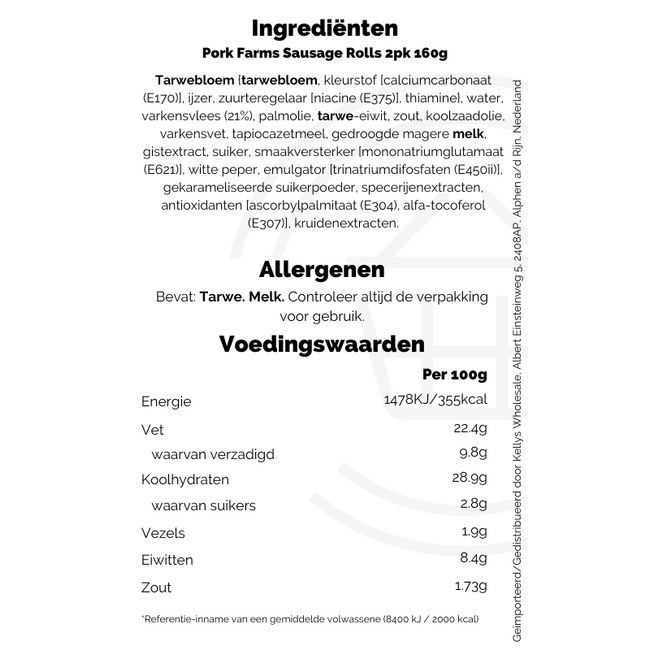 Ingrediënten

Pork Farms Sausage Rolls 2pk 160g

Tarwebloem [tarwebloem, kleurstof [calciumcarbonaat (E170)], ijzer, zuurteregelaar [niacine (E375)], thiamine], water, varkensvlees (21%), palmolie, tarwe-eiwit, zout, koolzaadolie, varkensvet, tapiocazetmeel, gedroogde magere melk, gistextract, suiker, smaakversterker [mononatriumglutamaat (E621)], witte peper, emulgator [trinatriumdifosfaten (E450ii)], gekarameliseerde suikerpoeder, specerijenextracten, antioxidanten [ascorbylpalmitaat (E304), alfa-tocoferol (E307)], kruidenextracten.

Allergenen

Bevat: Tarwe. Melk. Controleer altijd de verpakking voor gebruik.

Voedingswaarden

| | Per 100g |
|---|---|
| Energie | 1478KJ/355kcal |
| Vet | 22.4g |
| waarvan verzadigd | 9.8g |
| Koolhydraten | 28.9g |
| waarvan suikers | 2.8g |
| Vezels | 1.9g |
| Eiwitten | 8.4g |
| Zout | 1.73g |

*Referentie-inname van een gemiddelde volwassene (8400 kJ / 2000 kcal)

Geïmporteerd/Gedistribueerd door Kellys Wholesale, Albert Einsteinweg 5, 2408AP, Alphen a/d Rijn, Nederland